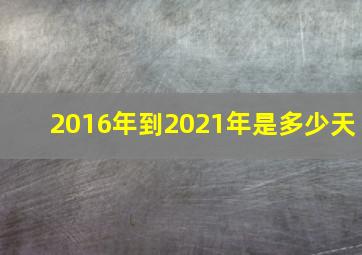 2016年到2021年是多少天